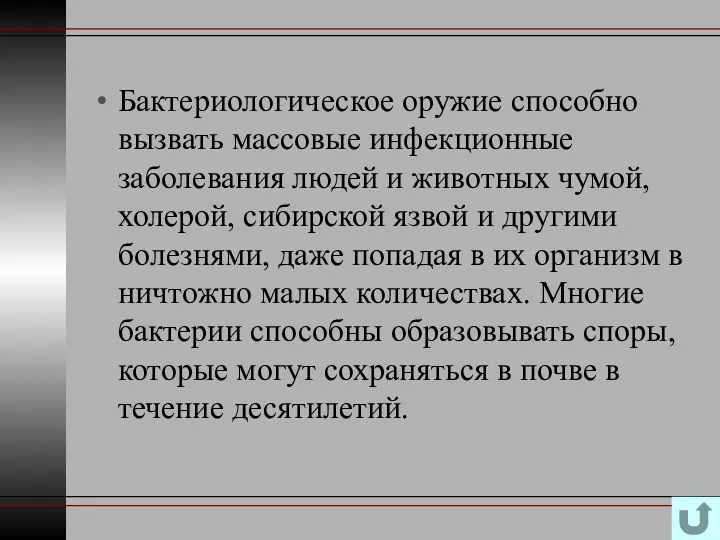 • Бактериологическое оружие способно вызвать массовые инфекционные заболевания людей и животных чумой, холерой, сибирской язвой и другими болезнями, даже попадая в их организм в ничтожно малых количествах. Многие бактерии способны образовывать споры, которые могут сохраняться в почве в течение десятилетий.